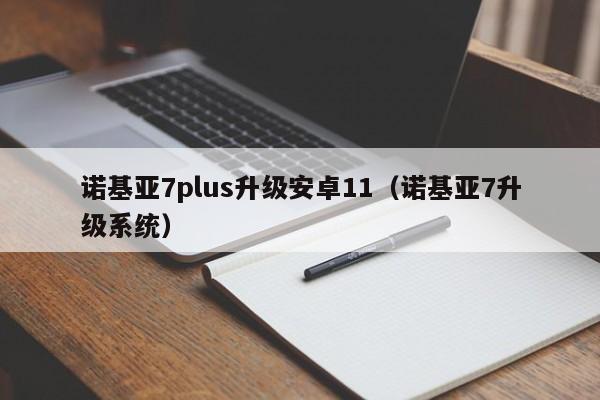 诺基亚7plus升级安卓11（诺基亚7升级系统）